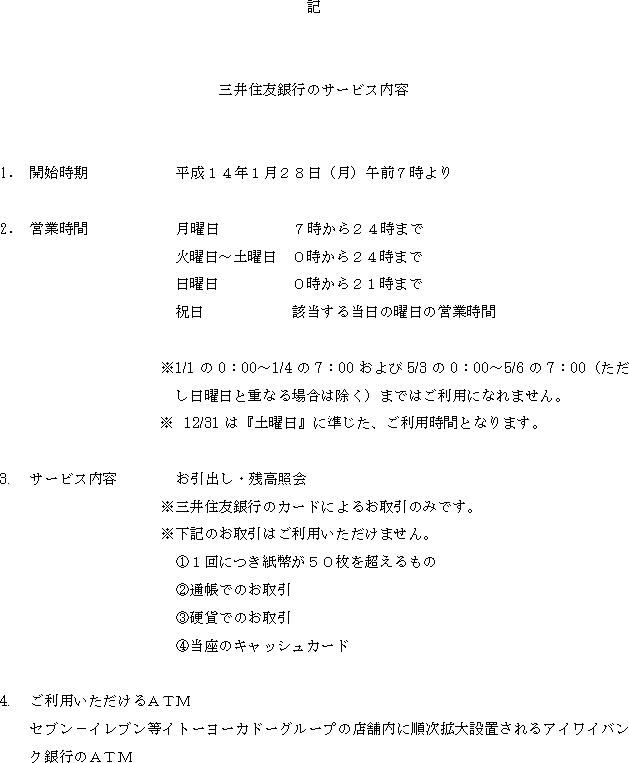 記

三井住友銀行のサービス内容

1. 開始時期　　　　　平成１４年1月２８日（月）午前7時より

2. 営業時間　　　　　月曜日　　　　　7時から２４時まで
火曜日～土曜日　0時から２４時まで
日曜日　　　　　0時から２１時まで
祝日　　　　　　該当する当日の曜日の営業時間

※1/1 の 0：00～1/4 の 7：00 および 5/3 の 0：00～5/6 の 7：00（ただし日曜日と重なる場合は除く）まではご利用になれません。
※ 12/31 は『土曜日』に準じた、ご利用時間となります。

3. サービス内容　　　お引出し・残高照会
※三井住友銀行のカードによるお取引のみです。
※下記のお取引はご利用いただけません。
①１回につき紙幣が５０枚を超えるもの
②通帳でのお取引
③硬貨でのお取引
④当座のキャッシュカード

4. ご利用いただけるＡＴＭ
セブン－イレブン等イトーヨーカドーグループの店舗内に順次拡大設置されるアイワイバンク銀行のＡＴＭ